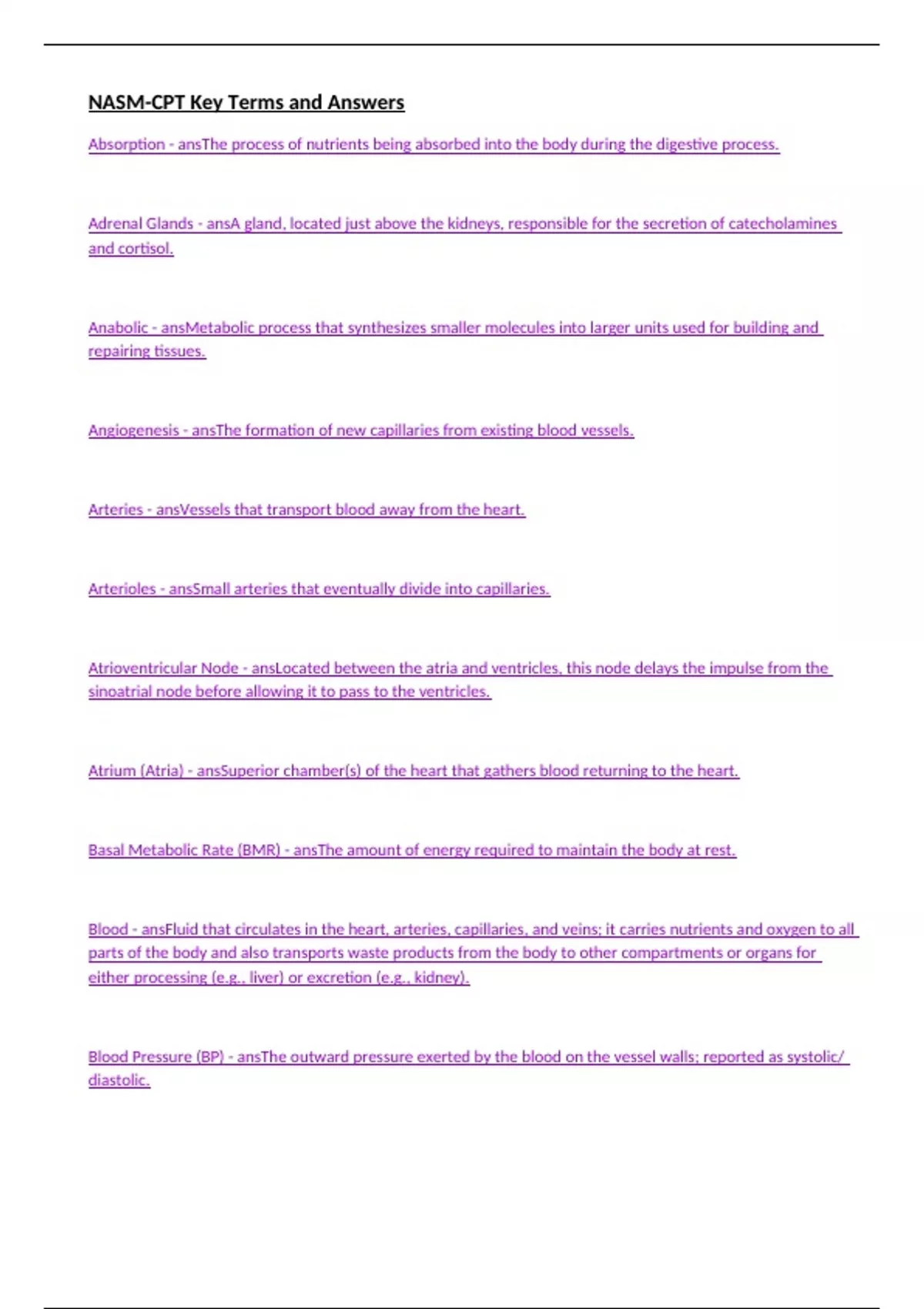 NASM-CPT Key Terms and Answers

Absorption - ansThe process of nutrients being absorbed into the body during the digestive process.

Adrenal Glands - ansA gland, located just above the kidneys, responsible for the secretion of catecholamines and cortisol.

Anabolic - ansMetabolic process that synthesizes smaller molecules into larger units used for building and repairing tissues.

Angiogenesis - ansThe formation of new capillaries from existing blood vessels.

Arteries - ansVessels that transport blood away from the heart.

Arterioles - ansSmall arteries that eventually divide into capillaries.

Atrioventricular Node - ansLocated between the atria and ventricles, this node delays the impulse from the sinoatrial node before allowing it to pass to the ventricles.

Atrium (Atria) - ansSuperior chamber(s) of the heart that gathers blood returning to the heart.

Basal Metabolic Rate (BMR) - ansThe amount of energy required to maintain the body at rest.

Blood - ansFluid that circulates in the heart, arteries, capillaries, and veins; it carries nutrients and oxygen to all parts of the body and also transports waste products from the body to other compartments or organs for either processing (e.g., liver) or excretion (e.g., kidney).

Blood Pressure (BP) - ansThe outward pressure exerted by the blood on the vessel walls; reported as systolic/ diastolic.